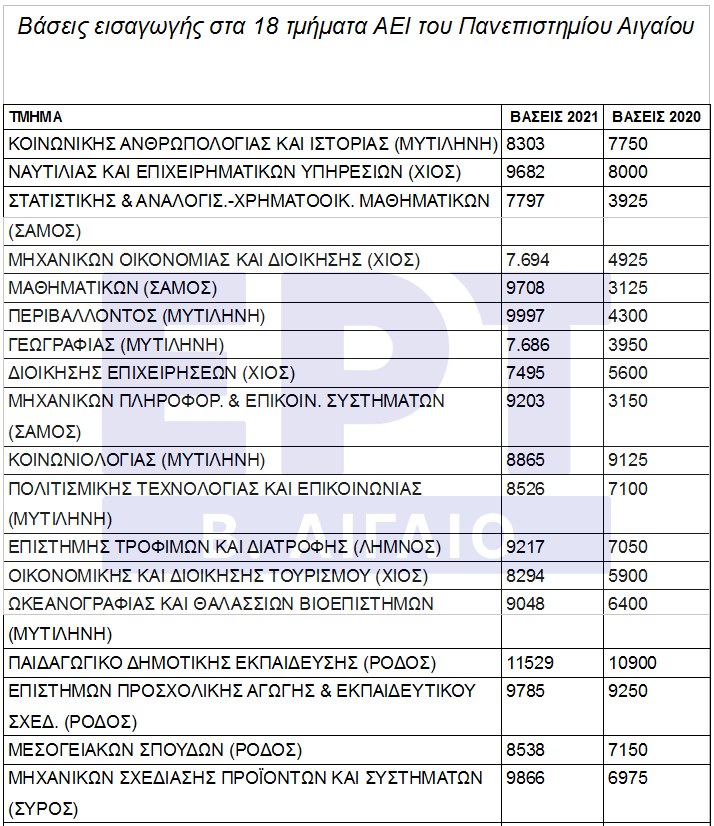 Βάσεις εισαγωγής στα 18 τμήματα ΑΕΙ του Πανεπιστημίου Αιγαίου

| ΤΜΗΜΑ | ΒΑΣΕΙΣ 2021 | ΒΑΣΕΙΣ 2020 |
|---|---|---|
| ΚΟΙΝΩΝΙΚΗΣ ΑΝΘΡΩΠΟΛΟΓΙΑΣ ΚΑΙ ΙΣΤΟΡΙΑΣ (ΜΥΤΙΛΗΝΗ) | 8303 | 7750 |
| ΝΑΥΤΙΛΙΑΣ ΚΑΙ ΕΠΙΧΕΙΡΗΜΑΤΙΚΩΝ ΥΠΗΡΕΣΙΩΝ (ΧΙΟΣ) | 9682 | 8000 |
| ΣΤΑΤΙΣΤΙΚΗΣ & ΑΝΑΛΟΓΙΣ.-ΧΡΗΜΑΤΟΟΙΚ. ΜΑΘΗΜΑΤΙΚΩΝ (ΣΑΜΟΣ) | 7797 | 3925 |
| ΜΗΧΑΝΙΚΩΝ ΟΙΚΟΝΟΜΙΑΣ ΚΑΙ ΔΙΟΙΚΗΣΗΣ (ΧΙΟΣ) | 7.694 | 4925 |
| ΜΑΘΗΜΑΤΙΚΩΝ (ΣΑΜΟΣ) | 9708 | 3125 |
| ΠΕΡΙΒΑΛΛΟΝΤΟΣ (ΜΥΤΙΛΗΝΗ) | 9997 | 4300 |
| ΓΕΩΓΡΑΦΙΑΣ (ΜΥΤΙΛΗΝΗ) | 7.686 | 3950 |
| ΔΙΟΙΚΗΣΗΣ ΕΠΙΧΕΙΡΗΣΕΩΝ (ΧΙΟΣ) | 7495 | 5600 |
| ΜΗΧΑΝΙΚΩΝ ΠΛΗΡΟΦΟΡ. & ΕΠΙΚΟΙΝ. ΣΥΣΤΗΜΑΤΩΝ (ΣΑΜΟΣ) | 9203 | 3150 |
| ΚΟΙΝΩΝΙΟΛΟΓΙΑΣ (ΜΥΤΙΛΗΝΗ) | 8865 | 9125 |
| ΠΟΛΙΤΙΣΜΙΚΗΣ ΤΕΧΝΟΛΟΓΙΑΣ ΚΑΙ ΕΠΙΚΟΙΝΩΝΙΑΣ (ΜΥΤΙΛΗΝΗ) | 8526 | 7100 |
| ΕΠΙΣΤΗΜΗΣ ΤΡΟΦΙΜΩΝ ΚΑΙ ΔΙΑΤΡΟΦΗΣ (ΛΗΜΝΟΣ) | 9217 | 7050 |
| ΟΙΚΟΝΟΜΙΚΗΣ ΚΑΙ ΔΙΟΙΚΗΣΗΣ ΤΟΥΡΙΣΜΟΥ (ΧΙΟΣ) | 8294 | 5900 |
| ΩΚΕΑΝΟΓΡΑΦΙΑΣ ΚΑΙ ΘΑΛΑΣΣΙΩΝ ΒΙΟΕΠΙΣΤΗΜΩΝ (ΜΥΤΙΛΗΝΗ) | 9048 | 6400 |
| ΠΑΙΔΑΓΩΓΙΚΟ ΔΗΜΟΤΙΚΗΣ ΕΚΠΑΙΔΕΥΣΗΣ (ΡΟΔΟΣ) | 11529 | 10900 |
| ΕΠΙΣΤΗΜΩΝ ΠΡΟΣΧΟΛΙΚΗΣ ΑΓΩΓΗΣ & ΕΚΠΑΙΔΕΥΤΙΚΟΥ ΣΧΕΔ. (ΡΟΔΟΣ) | 9785 | 9250 |
| ΜΕΣΟΓΕΙΑΚΩΝ ΣΠΟΥΔΩΝ (ΡΟΔΟΣ) | 8538 | 7150 |
| ΜΗΧΑΝΙΚΩΝ ΣΧΕΔΙΑΣΗΣ ΠΡΟΪΟΝΤΩΝ ΚΑΙ ΣΥΣΤΗΜΑΤΩΝ (ΣΥΡΟΣ) | 9866 | 6975 |

ΕΡΤ Β. ΑΙΓΑΙΟ